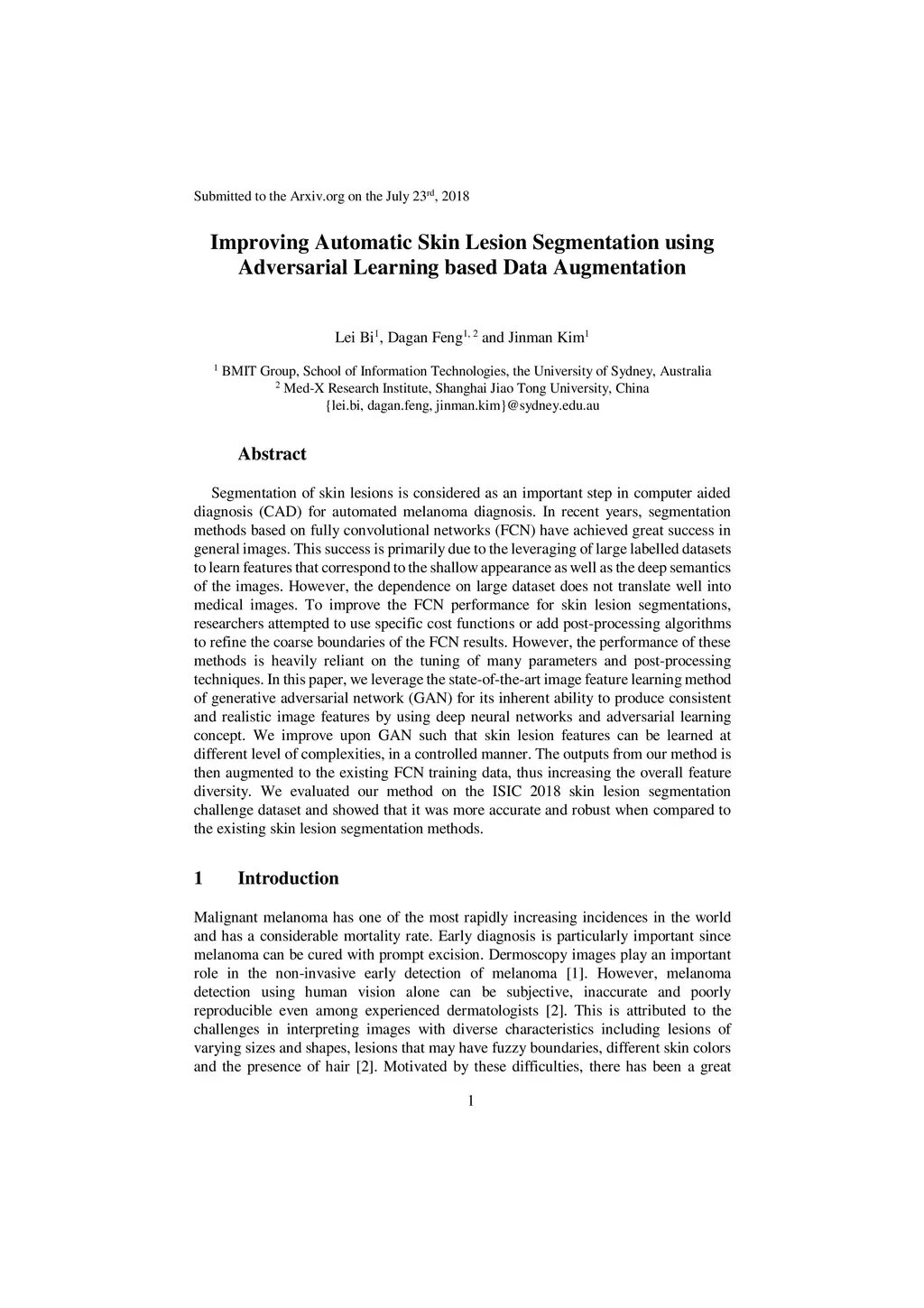 Submitted to the Arxiv.org on the July 23$^{rd}$, 2018

Improving Automatic Skin Lesion Segmentation using Adversarial Learning based Data Augmentation

Lei Bi$^{1}$, Dagan Feng$^{1, 2}$ and Jinman Kim$^{1}$

$^{1}$ BMIT Group, School of Information Technologies, the University of Sydney, Australia
$^{2}$ Med-X Research Institute, Shanghai Jiao Tong University, China
{lei.bi, dagan.feng, jinman.kim}@sydney.edu.au

Abstract

Segmentation of skin lesions is considered as an important step in computer aided diagnosis (CAD) for automated melanoma diagnosis. In recent years, segmentation methods based on fully convolutional networks (FCN) have achieved great success in general images. This success is primarily due to the leveraging of large labelled datasets to learn features that correspond to the shallow appearance as well as the deep semantics of the images. However, the dependence on large dataset does not translate well into medical images. To improve the FCN performance for skin lesion segmentations, researchers attempted to use specific cost functions or add post-processing algorithms to refine the coarse boundaries of the FCN results. However, the performance of these methods is heavily reliant on the tuning of many parameters and post-processing techniques. In this paper, we leverage the state-of-the-art image feature learning method of generative adversarial network (GAN) for its inherent ability to produce consistent and realistic image features by using deep neural networks and adversarial learning concept. We improve upon GAN such that skin lesion features can be learned at different level of complexities, in a controlled manner. The outputs from our method is then augmented to the existing FCN training data, thus increasing the overall feature diversity. We evaluated our method on the ISIC 2018 skin lesion segmentation challenge dataset and showed that it was more accurate and robust when compared to the existing skin lesion segmentation methods.

1 Introduction

Malignant melanoma has one of the most rapidly increasing incidences in the world and has a considerable mortality rate. Early diagnosis is particularly important since melanoma can be cured with prompt excision. Dermoscopy images play an important role in the non-invasive early detection of melanoma [1]. However, melanoma detection using human vision alone can be subjective, inaccurate and poorly reproducible even among experienced dermatologists [2]. This is attributed to the challenges in interpreting images with diverse characteristics including lesions of varying sizes and shapes, lesions that may have fuzzy boundaries, different skin colors and the presence of hair [2]. Motivated by these difficulties, there has been a great

1